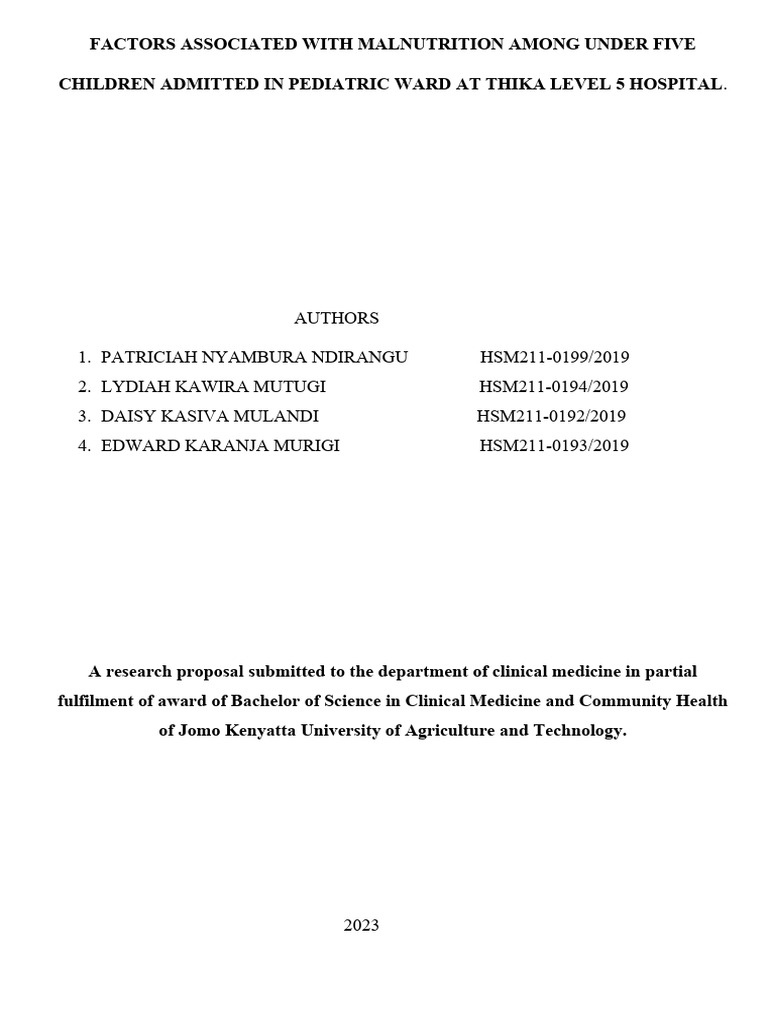 FACTORS ASSOCIATED WITH MALNUTRITION AMONG UNDER FIVE CHILDREN ADMITTED IN PEDIATRIC WARD AT THIKA LEVEL 5 HOSPITAL.

AUTHORS

1. PATRICIAH NYAMBURA NDIRANGU HSM211-0199/2019
2. LYDIAH KAWIRA MUTUGI HSM211-0194/2019
3. DAISY KASIVA MULANDI HSM211-0192/2019
4. EDWARD KARANJA MURIGI HSM211-0193/2019

A research proposal submitted to the department of clinical medicine in partial fulfilment of award of Bachelor of Science in Clinical Medicine and Community Health of Jomo Kenyatta University of Agriculture and Technology.

2023